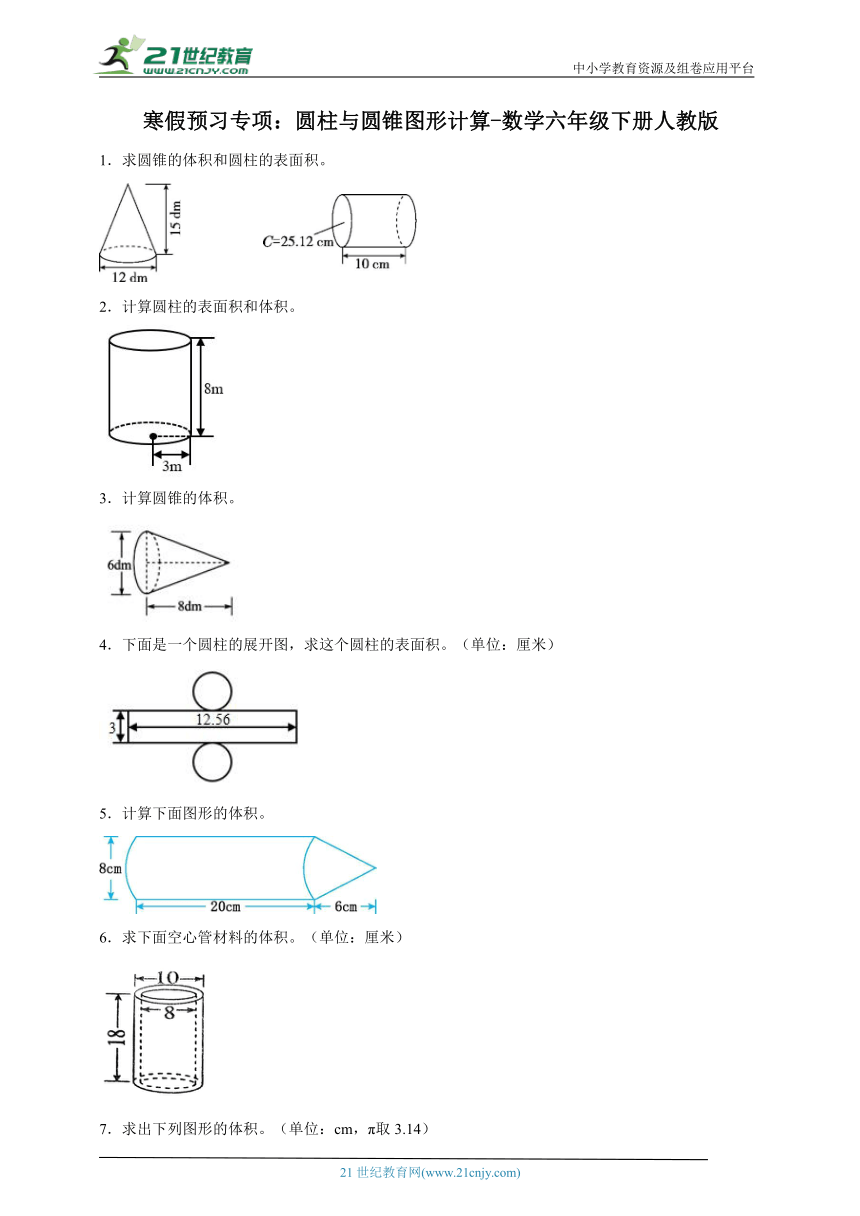 21世纪教育
www.21cnjy.com

中小学教育资源及组卷应用平台

寒假预习专项：圆柱与圆锥图形计算-数学六年级下册人教版

1．求圆锥的体积和圆柱的表面积。

15 dm
12 dm

$C$=25.12 cm
10 cm

2．计算圆柱的表面积和体积。

8m
3m

3．计算圆锥的体积。

6dm
8dm

4．下面是一个圆柱的展开图，求这个圆柱的表面积。（单位：厘米）

3
12.56

5．计算下面图形的体积。

8cm
20cm
6cm

6．求下面空心管材料的体积。（单位：厘米）

10
8
18

7．求出下列图形的体积。（单位：cm，π取 3.14）

21 世纪教育网(www.21cnjy.com)